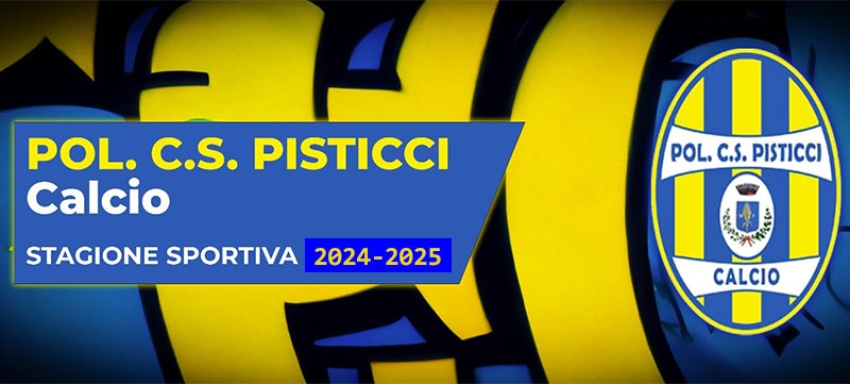 POL. C.S. PISTICCI
Calcio

STAGIONE SPORTIVA 2024-2025

POL. C.S. PISTICCI
CALCIO